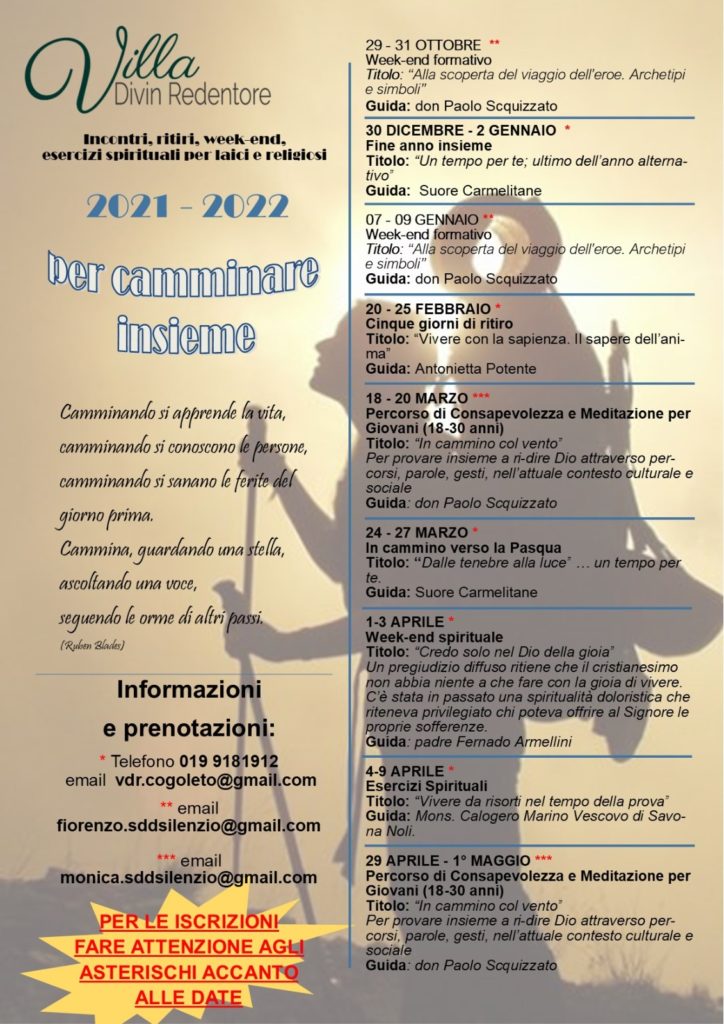 Villa
Divin Redentore

Incontri, ritiri, week-end, esercizi spirituali per laici e religiosi

2021 - 2022

per camminare insieme

Camminando si apprende la vita, camminando si conoscono le persone, camminando si sanano le ferite del giorno prima.
Cammina, guardando una stella, ascoltando una voce, seguendo le orme di altri passi.
(Ruben Blades)

Informazioni e prenotazioni:

* Telefono 019 9181912
email vdr.cogoleto@gmail.com

** email
fiorenzo.sddsilenzio@gmail.com

*** email
monica.sddsilenzio@gmail.com

PER LE ISCRIZIONI FARE ATTENZIONE AGLI ASTERISCHI ACCANTO ALLE DATE

29 - 31 OTTOBRE **
Week-end formativo
Titolo: "Alla scoperta del viaggio dell'eroe. Archetipi e simboli"
Guida: don Paolo Scquizzato

30 DICEMBRE - 2 GENNAIO *
Fine anno insieme
Titolo: "Un tempo per te; ultimo dell'anno alternativo"
Guida: Suore Carmelitane

07 - 09 GENNAIO **
Week-end formativo
Titolo: "Alla scoperta del viaggio dell'eroe. Archetipi e simboli"
Guida: don Paolo Scquizzato

20 - 25 FEBBRAIO *
Cinque giorni di ritiro
Titolo: "Vivere con la sapienza. Il sapere dell'anima"
Guida: Antonietta Potente

18 - 20 MARZO ***
Percorso di Consapevolezza e Meditazione per Giovani (18-30 anni)
Titolo: "In cammino col vento"
Per provare insieme a ri-dire Dio attraverso percorsi, parole, gesti, nell'attuale contesto culturale e sociale
Guida: don Paolo Scquizzato

24 - 27 MARZO *
In cammino verso la Pasqua
Titolo: "Dalle tenebre alla luce" … un tempo per te.
Guida: Suore Carmelitane

1-3 APRILE *
Week-end spirituale
Titolo: "Credo solo nel Dio della gioia"
Un pregiudizio diffuso ritiene che il cristianesimo non abbia niente a che fare con la gioia di vivere. C'è stata in passato una spiritualità doloristica che riteneva privilegiato chi poteva offrire al Signore le proprie sofferenze.
Guida: padre Fernado Armellini

4-9 APRILE *
Esercizi Spirituali
Titolo: "Vivere da risorti nel tempo della prova"
Guida: Mons. Calogero Marino Vescovo di Savona Noli.

29 APRILE - 1° MAGGIO ***
Percorso di Consapevolezza e Meditazione per Giovani (18-30 anni)
Titolo: "In cammino col vento"
Per provare insieme a ri-dire Dio attraverso percorsi, parole, gesti, nell'attuale contesto culturale e sociale
Guida: don Paolo Scquizzato